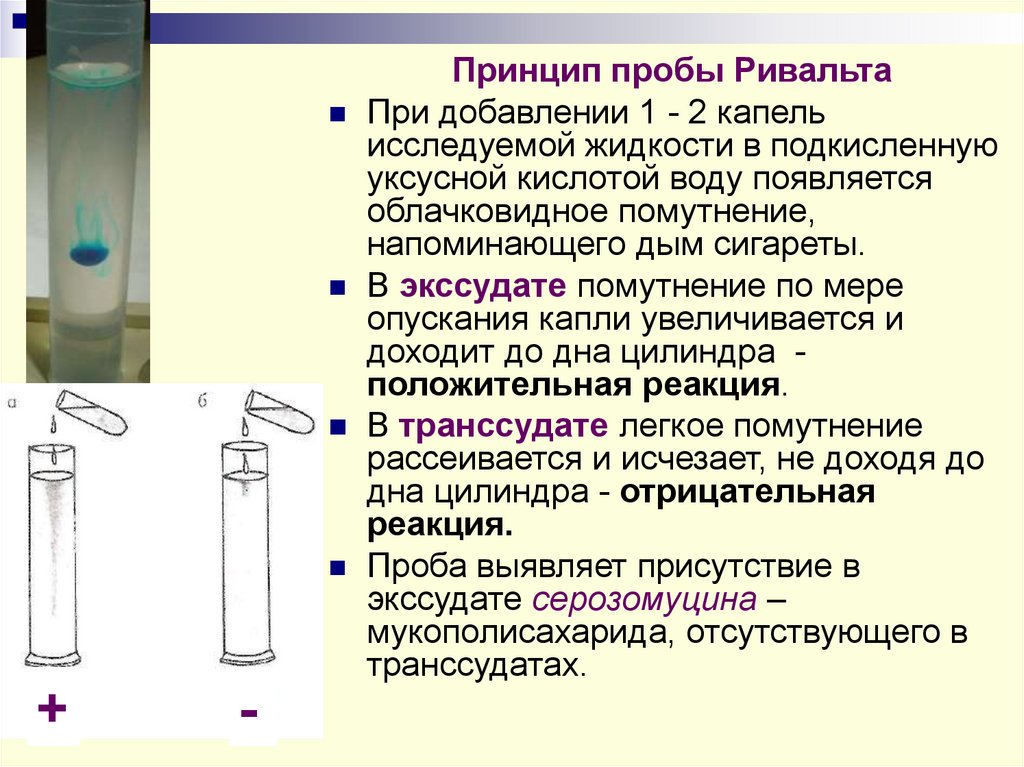 Принцип пробы Ривальта

При добавлении 1 - 2 капель исследуемой жидкости в подкисленную уксусной кислотой воду появляется облачковидное помутнение, напоминающего дым сигареты.

В экссудате помутнение по мере опускания капли увеличивается и доходит до дна цилиндра - положительная реакция.

В транссудате легкое помутнение рассеивается и исчезает, не доходя до дна цилиндра - отрицательная реакция.

Проба выявляет присутствие в экссудате серозомуцина – мукополисахарида, отсутствующего в транссудатах.

а

б

+

-